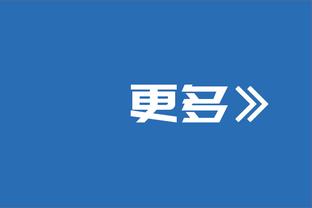 更多》